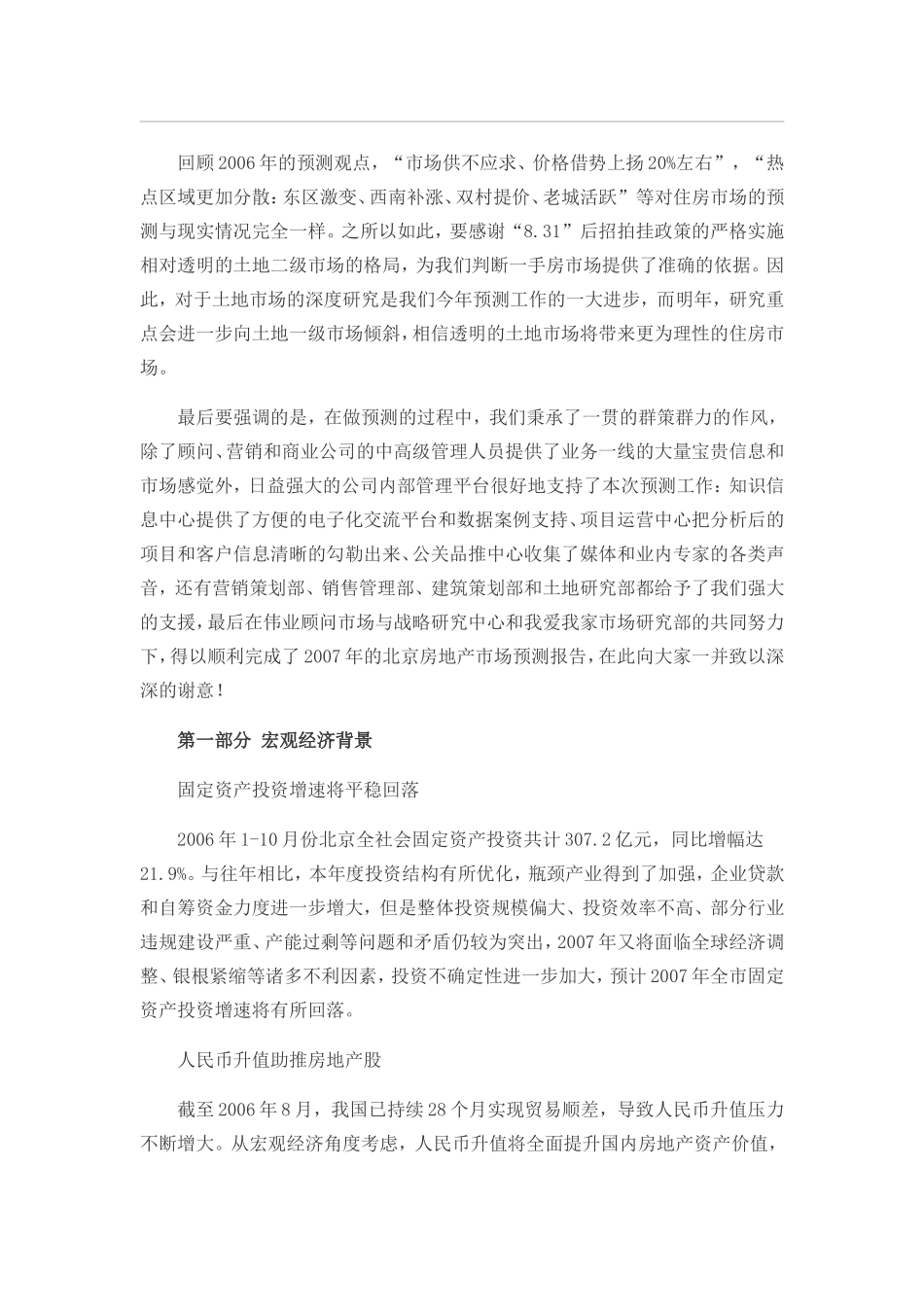 回顾2006年的预测观点，“市场供不应求、价格借势上扬20%左右”，“热点区域更加分散：东区激变、西南补涨、双村提价、老城活跃”等对住房市场的预测与现实情况完全一样。之所以如此，要感谢“8.31”后招拍挂政策的严格实施相对透明的土地二级市场的格局，为我们判断一手房市场提供了准确的依据。因此，对于土地市场的深度研究是我们今年预测工作的一大进步，而明年，研究重点会进一步向土地一级市场倾斜，相信透明的土地市场将带来更为理性的住房市场。

最后要强调的是，在做预测的过程中，我们秉承了一贯的群策群力的作风，除了顾问、营销和商业公司的中高级管理人员提供了业务一线的大量宝贵信息和市场感觉外，日益强大的公司内部管理平台很好地支持了本次预测工作：知识信息中心提供了方便的电子化交流平台和数据案例支持、项目运营中心把分析后的项目和客户信息清晰的勾勒出来、公关品推中心收集了媒体和业内专家的各类声音，还有营销策划部、销售管理部、建筑策划部和土地研究部都给予了我们强大的支援，最后在伟业顾问市场与战略研究中心和我爱我家市场研究部的共同努力下，得以顺利完成了2007年的北京房地产市场预测报告，在此向大家一并致以深深的谢意！

第一部分 宏观经济背景

固定资产投资增速将平稳回落

2006年1-10月份北京全社会固定资产投资共计307.2亿元，同比增幅达21.9%。与往年相比，本年度投资结构有所优化，瓶颈产业得到了加强，企业贷款和自筹资金力度进一步增大，但是整体投资规模偏大、投资效率不高、部分行业违规建设严重、产能过剩等问题和矛盾仍较为突出，2007年又将面临全球经济调整、银根紧缩等诸多不利因素，投资不确定性进一步加大，预计2007年全市固定资产投资增速将有所回落。

人民币升值助推房地产股

截至2006年8月，我国已持续28个月实现贸易顺差，导致人民币升值压力不断增大。从宏观经济角度考虑，人民币升值将全面提升国内房地产资产价值，